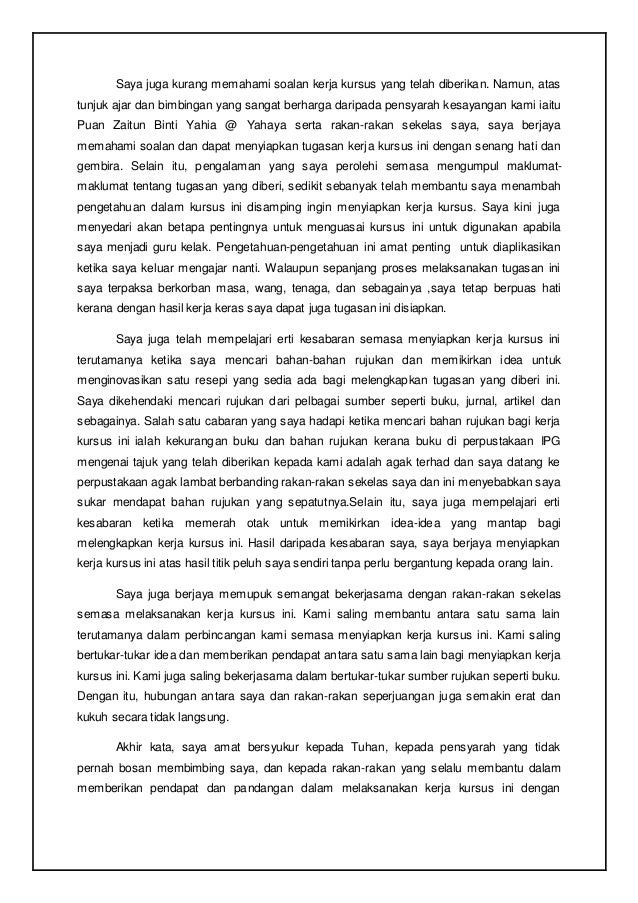 Saya juga kurang memahami soalan kerja kursus yang telah diberikan. Namun, atas tunjuk ajar dan bimbingan yang sangat berharga daripada pensyarah kesayangan kami iaitu Puan Zaitun Binti Yahia @ Yahaya serta rakan-rakan sekelas saya, saya berjaya memahami soalan dan dapat menyiapkan tugasan kerja kursus ini dengan senang hati dan gembira. Selain itu, pengalaman yang saya perolehi semasa mengumpul maklumat-maklumat tentang tugasan yang diberi, sedikit sebanyak telah membantu saya menambah pengetahuan dalam kursus ini disamping ingin menyiapkan kerja kursus. Saya kini juga menyedari akan betapa pentingnya untuk menguasai kursus ini untuk digunakan apabila saya menjadi guru kelak. Pengetahuan-pengetahuan ini amat penting untuk diaplikasikan ketika saya keluar mengajar nanti. Walaupun sepanjang proses melaksanakan tugasan ini saya terpaksa berkorban masa, wang, tenaga, dan sebagainya ,saya tetap berpuas hati kerana dengan hasil kerja keras saya dapat juga tugasan ini disiapkan.

Saya juga telah mempelajari erti kesabaran semasa menyiapkan kerja kursus ini terutamanya ketika saya mencari bahan-bahan rujukan dan memikirkan idea untuk menginovasikan satu resepi yang sedia ada bagi melengkapkan tugasan yang diberi ini. Saya dikehendaki mencari rujukan dari pelbagai sumber seperti buku, jurnal, artikel dan sebagainya. Salah satu cabaran yang saya hadapi ketika mencari bahan rujukan bagi kerja kursus ini ialah kekurangan buku dan bahan rujukan kerana buku di perpustakaan IPG mengenai tajuk yang telah diberikan kepada kami adalah agak terhad dan saya datang ke perpustakaan agak lambat berbanding rakan-rakan sekelas saya dan ini menyebabkan saya sukar mendapat bahan rujukan yang sepatutnya.Selain itu, saya juga mempelajari erti kesabaran ketika memerah otak untuk memikirkan idea-idea yang mantap bagi melengkapkan kerja kursus ini. Hasil daripada kesabaran saya, saya berjaya menyiapkan kerja kursus ini atas hasil titik peluh saya sendiri tanpa perlu bergantung kepada orang lain.

Saya juga berjaya memupuk semangat bekerjasama dengan rakan-rakan sekelas semasa melaksanakan kerja kursus ini. Kami saling membantu antara satu sama lain terutamanya dalam perbincangan kami semasa menyiapkan kerja kursus ini. Kami saling bertukar-tukar idea dan memberikan pendapat antara satu sama lain bagi menyiapkan kerja kursus ini. Kami juga saling bekerjasama dalam bertukar-tukar sumber rujukan seperti buku. Dengan itu, hubungan antara saya dan rakan-rakan seperjuangan juga semakin erat dan kukuh secara tidak langsung.

Akhir kata, saya amat bersyukur kepada Tuhan, kepada pensyarah yang tidak pernah bosan membimbing saya, dan kepada rakan-rakan yang selalu membantu dalam memberikan pendapat dan pandangan dalam melaksanakan kerja kursus ini dengan